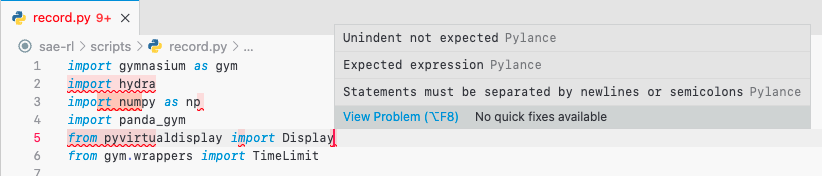 record.py 9+ ×

sae-rl > scripts > record.py > ...

1 import gymnasium as gym
2 import hydra
3 import numpy as np
4 import panda_gym
5 from pyvirtualdisplay import Display
6 from gym.wrappers import TimeLimit

Unindent not expected Pylance

Expected expression Pylance

Statements must be separated by newlines or semicolons Pylance

View Problem (⌥F8) No quick fixes available